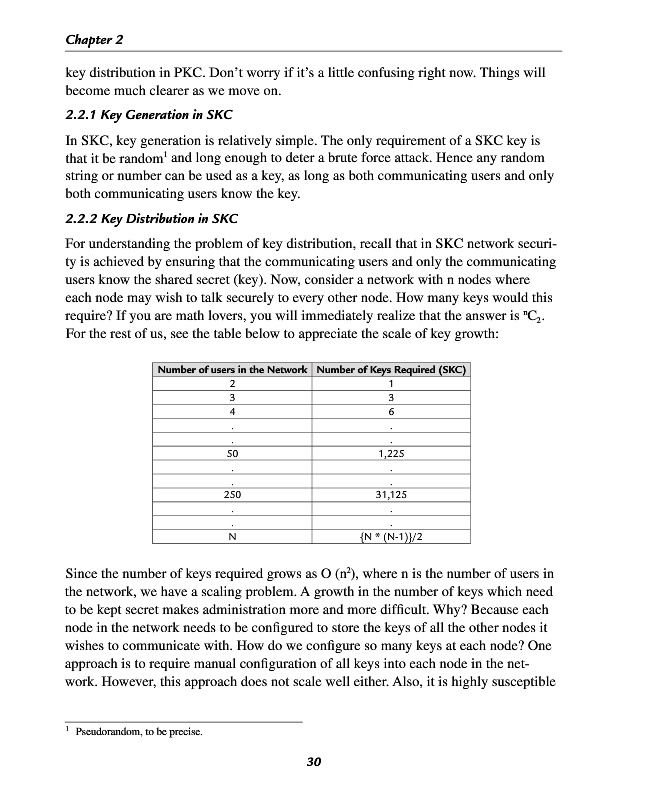 Chapter 2

key distribution in PKC. Don't worry if it's a little confusing right now. Things will become much clearer as we move on.

2.2.1 Key Generation in SKC

In SKC, key generation is relatively simple. The only requirement of a SKC key is that it be random$^1$ and long enough to deter a brute force attack. Hence any random string or number can be used as a key, as long as both communicating users and only both communicating users know the key.

2.2.2 Key Distribution in SKC

For understanding the problem of key distribution, recall that in SKC network security is achieved by ensuring that the communicating users and only the communicating users know the shared secret (key). Now, consider a network with n nodes where each node may wish to talk securely to every other node. How many keys would this require? If you are math lovers, you will immediately realize that the answer is $^nC_2$. For the rest of us, see the table below to appreciate the scale of key growth:

| Number of users in the Network | Number of Keys Required (SKC) |
|---|---|
| 2 | 1 |
| 3 | 3 |
| 4 | 6 |
| . | . |
| . | . |
| 50 | 1,225 |
| . | . |
| . | . |
| 250 | 31,125 |
| . | . |
| . | . |
| N | {N * (N-1)}/2 |

Since the number of keys required grows as O ($n^2$), where n is the number of users in the network, we have a scaling problem. A growth in the number of keys which need to be kept secret makes administration more and more difficult. Why? Because each node in the network needs to be configured to store the keys of all the other nodes it wishes to communicate with. How do we configure so many keys at each node? One approach is to require manual configuration of all keys into each node in the network. However, this approach does not scale well either. Also, it is highly susceptible

$^1$ Pseudorandom, to be precise.

30